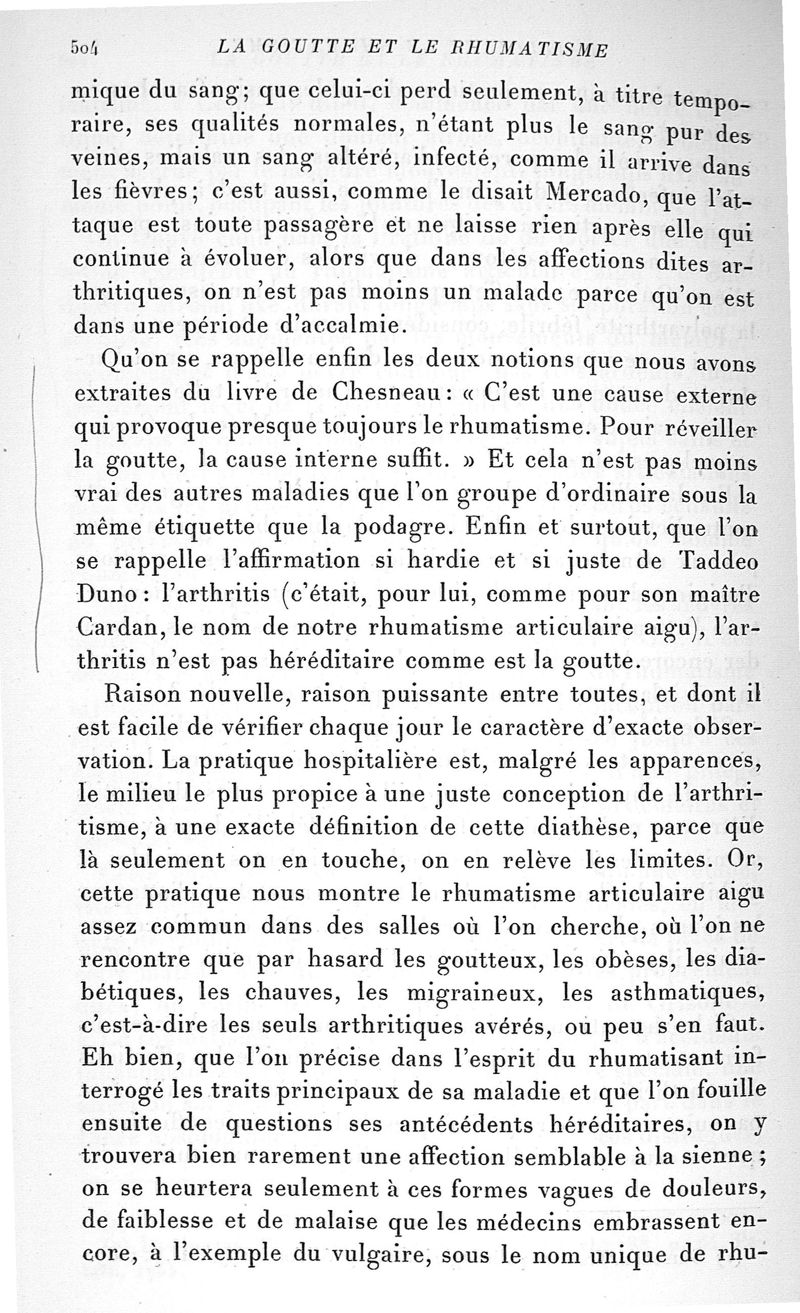 504 LA GOUTTE ET LE RHUMATISME

mique du sang; que celui-ci perd seulement, à titre temporaire, ses qualités normales, n'étant plus le sang pur des veines, mais un sang altéré, infecté, comme il arrive dans les fièvres; c'est aussi, comme le disait Mercado, que l'attaque est toute passagère et ne laisse rien après elle qui continue à évoluer, alors que dans les affections dites arthritiques, on n'est pas moins un malade parce qu'on est dans une période d'accalmie.

Qu'on se rappelle enfin les deux notions que nous avons extraites du livre de Chesneau: « C'est une cause externe qui provoque presque toujours le rhumatisme. Pour réveiller la goutte, la cause interne suffit. » Et cela n'est pas moins vrai des autres maladies que l'on groupe d'ordinaire sous la même étiquette que la podagre. Enfin et surtout, que l'on se rappelle l'affirmation si hardie et si juste de Taddeo Duno: l'arthritis (c'était, pour lui, comme pour son maître Cardan, le nom de notre rhumatisme articulaire aigu), l'arthritis n'est pas héréditaire comme est la goutte.

Raison nouvelle, raison puissante entre toutes, et dont il est facile de vérifier chaque jour le caractère d'exacte observation. La pratique hospitalière est, malgré les apparences, le milieu le plus propice à une juste conception de l'arthritisme, à une exacte définition de cette diathèse, parce que là seulement on en touche, on en relève les limites. Or, cette pratique nous montre le rhumatisme articulaire aigu assez commun dans des salles où l'on cherche, où l'on ne rencontre que par hasard les goutteux, les obèses, les diabétiques, les chauves, les migraineux, les asthmatiques, c'est-à-dire les seuls arthritiques avérés, ou peu s'en faut. Eh bien, que l'on précise dans l'esprit du rhumatisant interrogé les traits principaux de sa maladie et que l'on fouille ensuite de questions ses antécédents héréditaires, on y trouvera bien rarement une affection semblable à la sienne; on se heurtera seulement à ces formes vagues de douleurs, de faiblesse et de malaise que les médecins embrassent encore, à l'exemple du vulgaire, sous le nom unique de rhu-